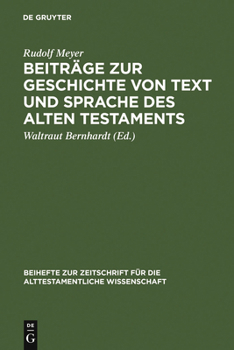 DE GRUYTER

Rudolf Meyer

BEITRÄGE ZUR GESCHICHTE VON TEXT UND SPRACHE DES ALTEN TESTAMENTS

Waltraut Bernhardt (Ed.)

BEIHEFTE ZUR ZEITSCHRIFT FÜR DIE ALTTESTAMENTLICHE WISSENSCHAFT

DE G